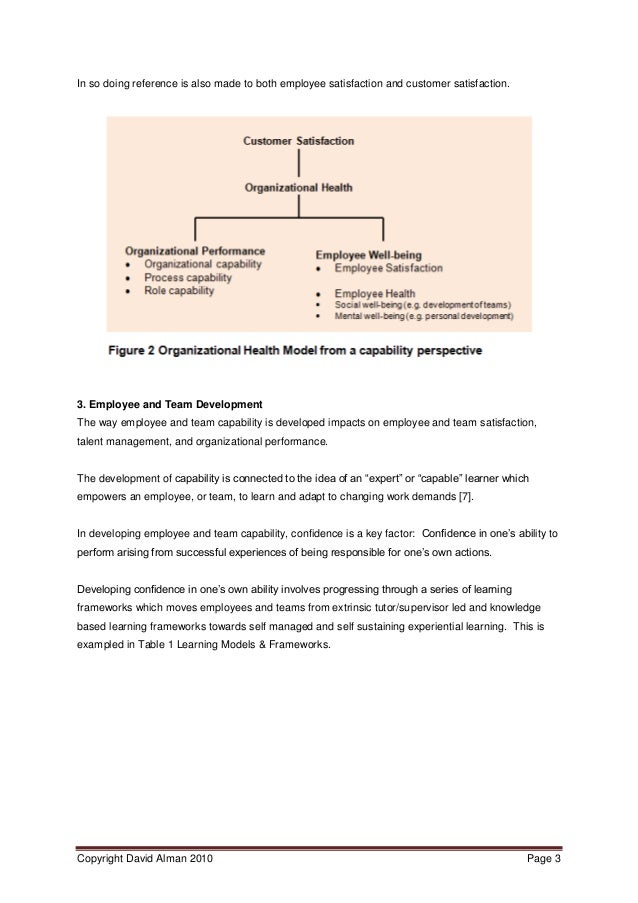 In so doing reference is also made to both employee satisfaction and customer satisfaction.

Customer Satisfaction

Organizational Health

Organizational Performance
• Organizational capability
• Process capability
• Role capability

Employee Well-being
• Employee Satisfaction

• Employee Health
• Social well-being (e.g. development of teams)
• Mental well-being (e.g. personal development)

Figure 2 Organizational Health Model from a capability perspective

3. Employee and Team Development
The way employee and team capability is developed impacts on employee and team satisfaction, talent management, and organizational performance.

The development of capability is connected to the idea of an "expert" or "capable" learner which empowers an employee, or team, to learn and adapt to changing work demands [7].

In developing employee and team capability, confidence is a key factor: Confidence in one's ability to perform arising from successful experiences of being responsible for one's own actions.

Developing confidence in one's own ability involves progressing through a series of learning frameworks which moves employees and teams from extrinsic tutor/supervisor led and knowledge based learning frameworks towards self managed and self sustaining experiential learning. This is exampled in Table 1 Learning Models & Frameworks.

Copyright David Alman 2010

Page 3